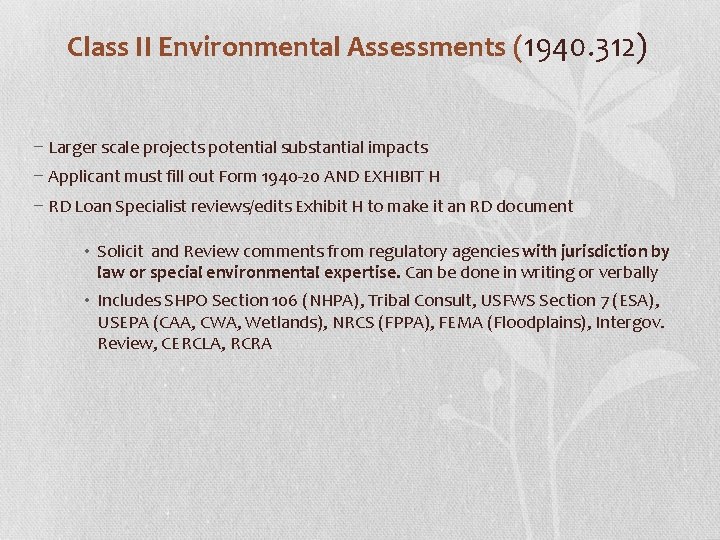 Class II Environmental Assessments (1940.312)

– Larger scale projects potential substantial impacts

– Applicant must fill out Form 1940-20 AND EXHIBIT H

– RD Loan Specialist reviews/edits Exhibit H to make it an RD document

• Solicit and Review comments from regulatory agencies with jurisdiction by law or special environmental expertise. Can be done in writing or verbally

• Includes SHPO Section 106 (NHPA), Tribal Consult, USFWS Section 7 (ESA), USEPA (CAA, CWA, Wetlands), NRCS (FPPA), FEMA (Floodplains), Intergov. Review, CERCLA, RCRA